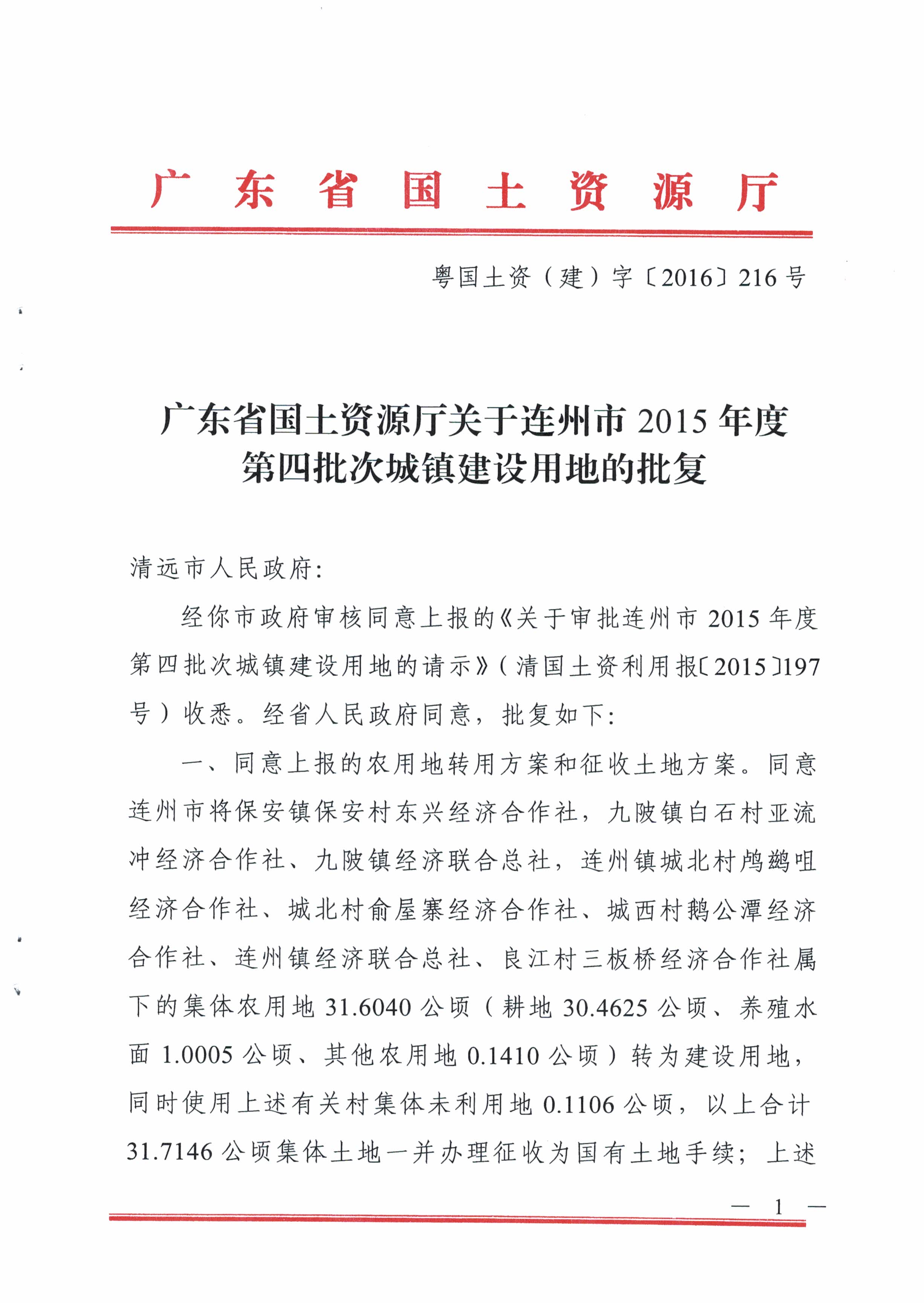 广东省国土资源厅

粤国土资（建）字〔2016〕216号

广东省国土资源厅关于连州市2015年度第四批次城镇建设用地的批复

清远市人民政府：

经你市政府审核同意上报的《关于审批连州市2015年度第四批次城镇建设用地的请示》（清国土资利用报〔2015〕197号）收悉。经省人民政府同意，批复如下：

一、同意上报的农用地转用方案和征收土地方案。同意连州市将保安镇保安村东兴经济合作社，九陂镇白石村亚流冲经济合作社、九陂镇经济联合总社，连州镇城北村鸬鹚咀经济合作社、城北村俞屋寨经济合作社、城西村鹅公潭经济合作社、连州镇经济联合总社、良江村三板桥经济合作社属下的集体农用地31.6040公顷（耕地30.4625公顷、养殖水面1.0005公顷、其他农用地0.1410公顷）转为建设用地，同时使用上述有关村集体未利用地0.1106公顷，以上合计31.7146公顷集体土地一并办理征收为国有土地手续；上述

— 1 —